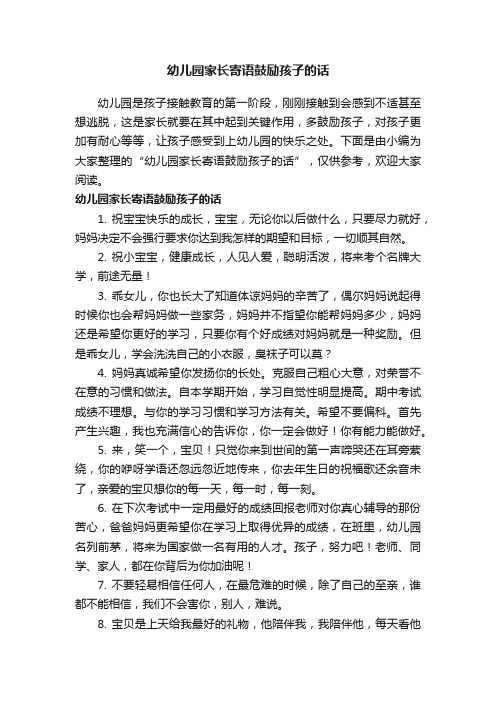 幼儿园家长寄语鼓励孩子的话

幼儿园是孩子接触教育的第一阶段，刚刚接触到会感到不适甚至想逃脱，这是家长就要在其中起到关键作用，多鼓励孩子，对孩子更加有耐心等等，让孩子感受到上幼儿园的快乐之处。下面是由小编为大家整理的“幼儿园家长寄语鼓励孩子的话”，仅供参考，欢迎大家阅读。

幼儿园家长寄语鼓励孩子的话

1. 祝宝宝快乐的成长，宝宝，无论你以后做什么，只要尽力就好，妈妈决定不会强行要求你达到我怎样的期望和目标，一切顺其自然。

2. 祝小宝宝，健康成长，人见人爱，聪明活泼，将来考个名牌大学，前途无量！

3. 乖女儿，你也长大了知道体谅妈妈的辛苦了，偶尔妈妈说起得时候你也会帮妈妈做一些家务，妈妈并不指望你能帮妈妈多少，妈妈还是希望你更好的学习，只要你有个好成绩对妈妈就是一种奖励。但是乖女儿，学会洗洗自己的小衣服，臭袜子可以莫？

4. 妈妈真诚希望你发扬你的长处。克服自己粗心大意，对荣誉不在意的习惯和做法。自本学期开始，学习自觉性明显提高。期中考试成绩不理想。与你的学习习惯和学习方法有关。希望不要偏科。首先产生兴趣，我也充满信心的告诉你，你一定会做好！你有能力能做好。

5. 来，笑一个，宝贝！只觉你来到世间的第一声啼哭还在耳旁萦绕，你的咿呀学语还忽远忽近地传来，你去年生日的祝福歌还余音未了，亲爱的宝贝想你的每一天，每一时，每一刻。

6. 在下次考试中一定用最好的成绩回报老师对你真心辅导的那份苦心，爸爸妈妈更希望你在学习上取得优异的成绩，在班里，幼儿园名列前茅，将来为国家做一名有用的人才。孩子，努力吧！老师、同学、家人，都在你背后为你加油呢！

7. 不要轻易相信任何人，在最危难的时候，除了自己的至亲，谁都不能相信，我们不会害你，别人，难说。

8. 宝贝是上天给我最好的礼物，他陪伴我，我陪伴他，每天看他